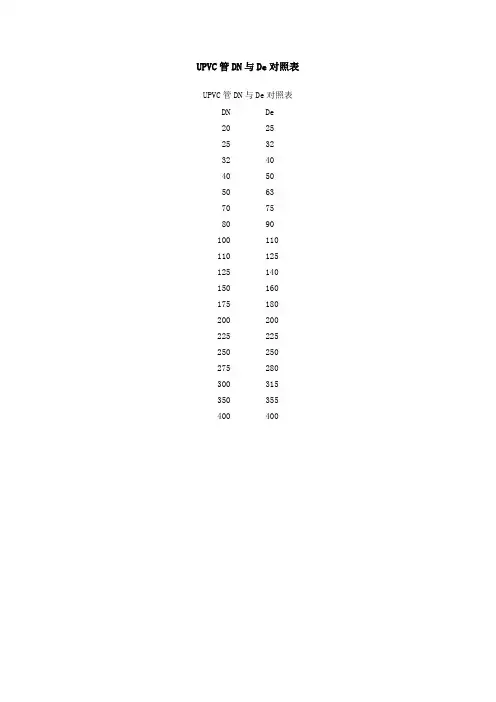 UPVC管DN与De对照表

UPVC管DN与De对照表

| DN | De |
|---|---|
| 20 | 25 |
| 25 | 32 |
| 32 | 40 |
| 40 | 50 |
| 50 | 63 |
| 70 | 75 |
| 80 | 90 |
| 100 | 110 |
| 110 | 125 |
| 125 | 140 |
| 150 | 160 |
| 175 | 180 |
| 200 | 200 |
| 225 | 225 |
| 250 | 250 |
| 275 | 280 |
| 300 | 315 |
| 350 | 355 |
| 400 | 400 |